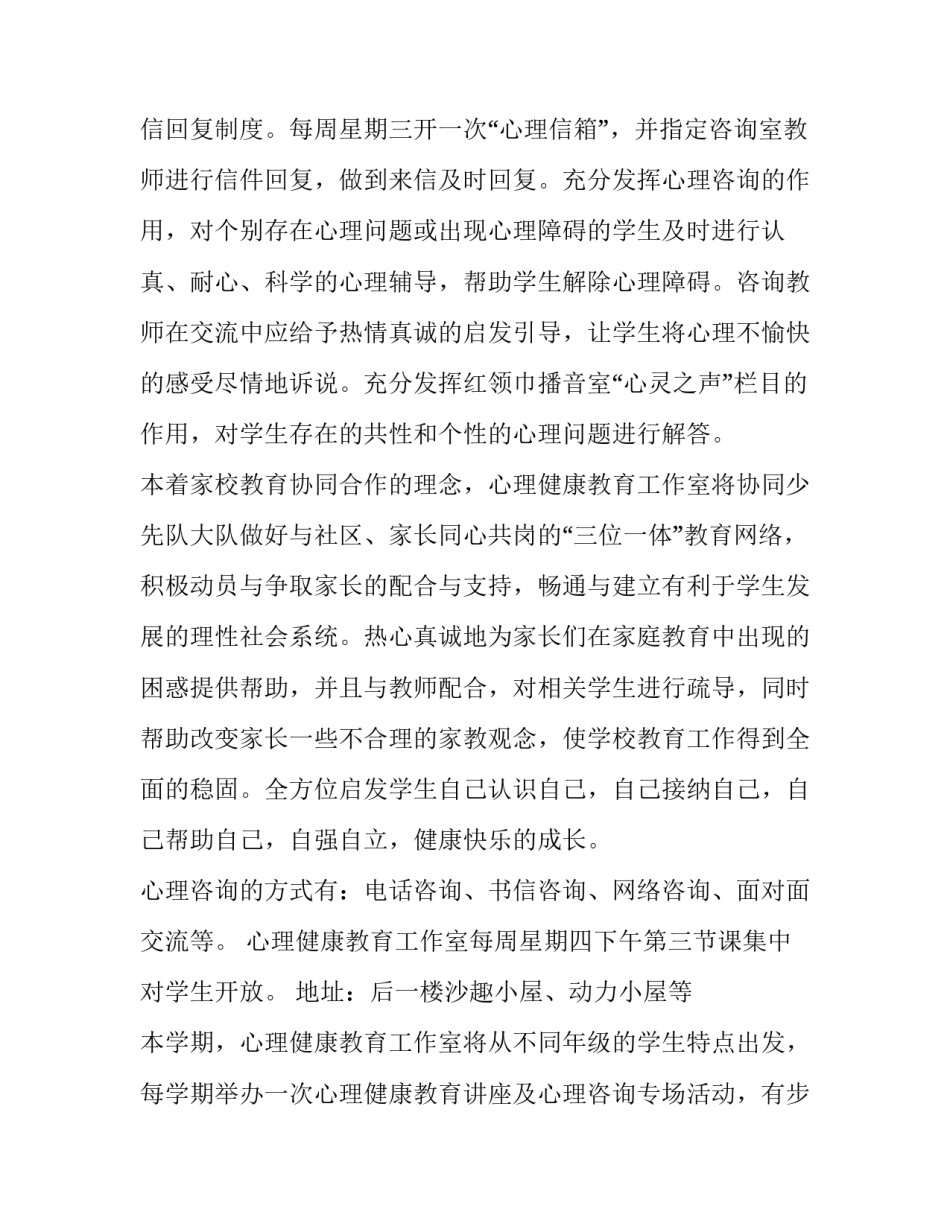 信回复制度。每周星期三开一次“心理信箱”，并指定咨询室教师进行信件回复，做到来信及时回复。充分发挥心理咨询的作用，对个别存在心理问题或出现心理障碍的学生及时进行认真、耐心、科学的心理辅导，帮助学生解除心理障碍。咨询教师在交流中应给予热情真诚的启发引导，让学生将心理不愉快的感受尽情地诉说。充分发挥红领巾播音室“心灵之声”栏目的作用，对学生存在的共性和个性的心理问题进行解答。

本着家校教育协同合作的理念，心理健康教育工作室将协同少先队大队做好与社区、家长同心共岗的“三位一体”教育网络，积极动员与争取家长的配合与支持，畅通与建立有利于学生发展的理性社会系统。热心真诚地为家长们在家庭教育中出现的困惑提供帮助，并且与教师配合，对相关学生进行疏导，同时帮助改变家长一些不合理的家教观念，使学校教育工作得到全面的稳固。全方位启发学生自己认识自己，自己接纳自己，自己帮助自己，自强自立，健康快乐的成长。

心理咨询的方式有：电话咨询、书信咨询、网络咨询、面对面交流等。 心理健康教育工作室每周星期四下午第三节课集中对学生开放。 地址：后一楼沙趣小屋、动力小屋等

本学期，心理健康教育工作室将从不同年级的学生特点出发，每学期举办一次心理健康教育讲座及心理咨询专场活动，有步